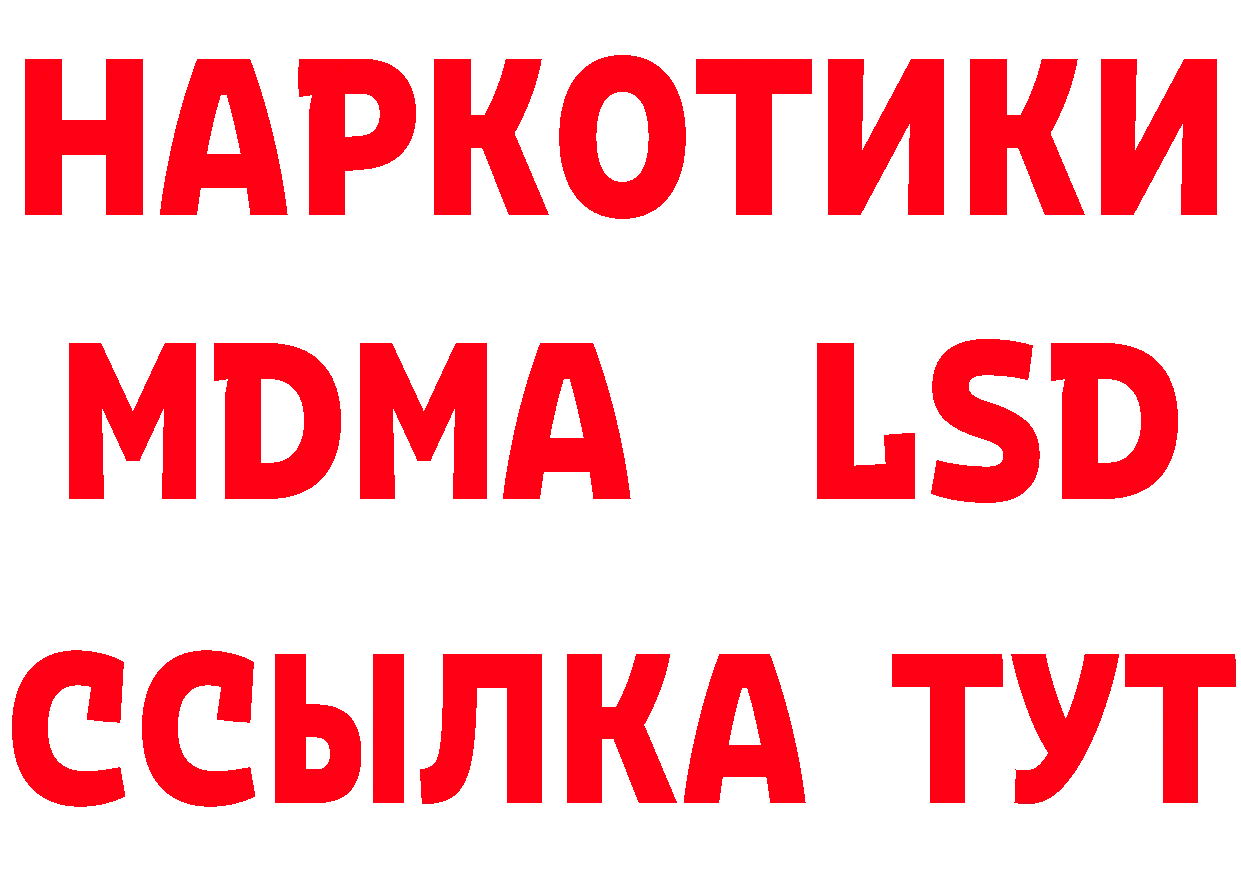 НАРКОТИКИ
MDMA LSD
ССЫЛКА ТУТ